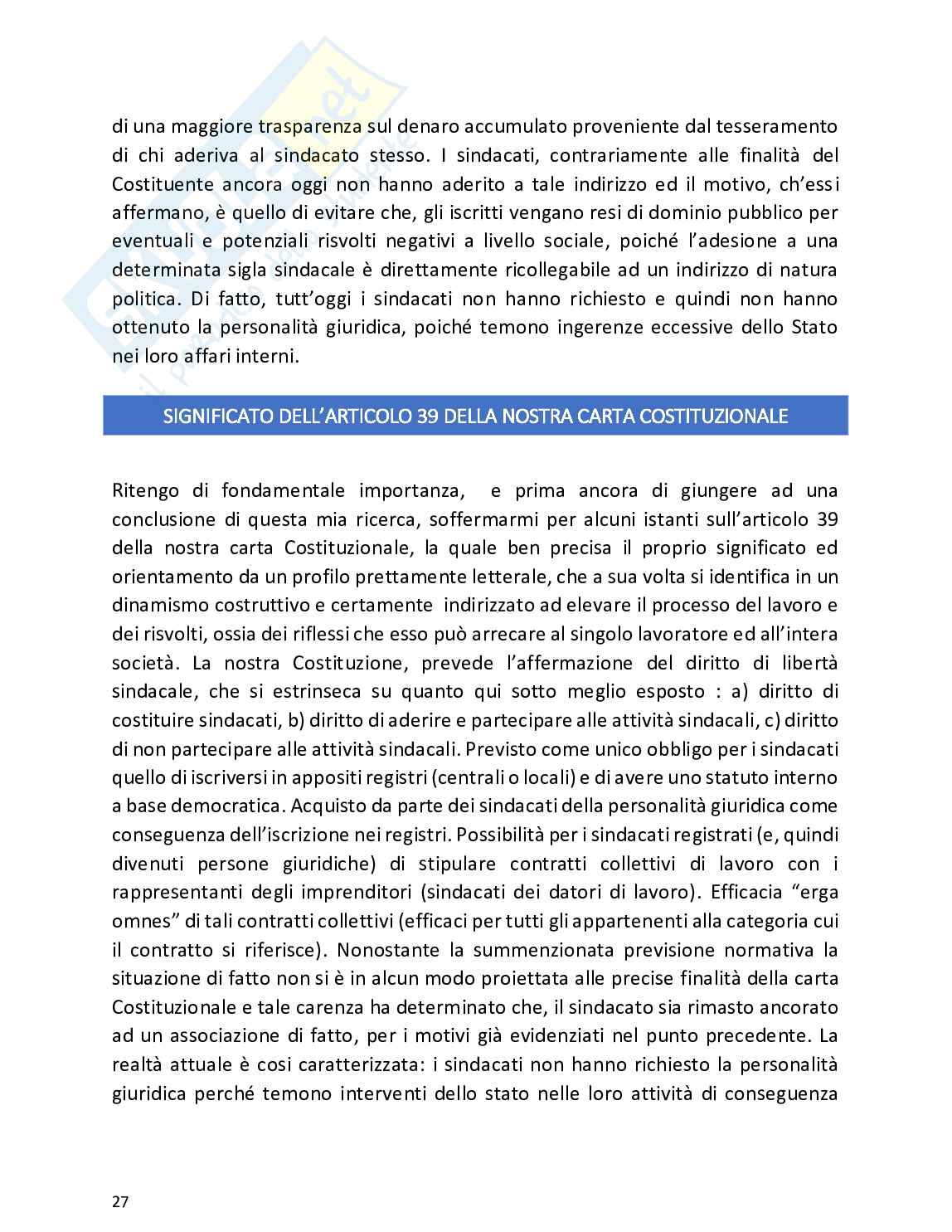 di una maggiore trasparenza sul denaro accumulato proveniente dal tesseramento di chi aderiva al sindacato stesso. I sindacati, contrariamente alle finalità del Costituente ancora oggi non hanno aderito a tale indirizzo ed il motivo, ch'essi affermano, è quello di evitare che, gli iscritti vengano resi di dominio pubblico per eventuali e potenziali risvolti negativi a livello sociale, poiché l'adesione a una determinata sigla sindacale è direttamente ricollegabile ad un indirizzo di natura politica. Di fatto, tutt'oggi i sindacati non hanno richiesto e quindi non hanno ottenuto la personalità giuridica, poiché temono ingerenze eccessive dello Stato nei loro affari interni.

SIGNIFICATO DELL'ARTICOLO 39 DELLA NOSTRA CARTA COSTITUZIONALE

Ritengo di fondamentale importanza, e prima ancora di giungere ad una conclusione di questa mia ricerca, soffermarmi per alcuni istanti sull'articolo 39 della nostra carta Costituzionale, la quale ben precisa il proprio significato ed orientamento da un profilo prettamente letterale, che a sua volta si identifica in un dinamismo costruttivo e certamente indirizzato ad elevare il processo del lavoro e dei risvolti, ossia dei riflessi che esso può arrecare al singolo lavoratore ed all'intera società. La nostra Costituzione, prevede l'affermazione del diritto di libertà sindacale, che si estrinseca su quanto qui sotto meglio esposto : a) diritto di costituire sindacati, b) diritto di aderire e partecipare alle attività sindacali, c) diritto di non partecipare alle attività sindacali. Previsto come unico obbligo per i sindacati quello di iscriversi in appositi registri (centrali o locali) e di avere uno statuto interno a base democratica. Acquisto da parte dei sindacati della personalità giuridica come conseguenza dell'iscrizione nei registri. Possibilità per i sindacati registrati (e, quindi divenuti persone giuridiche) di stipulare contratti collettivi di lavoro con i rappresentanti degli imprenditori (sindacati dei datori di lavoro). Efficacia "erga omnes" di tali contratti collettivi (efficaci per tutti gli appartenenti alla categoria cui il contratto si riferisce). Nonostante la summenzionata previsione normativa la situazione di fatto non si è in alcun modo proiettata alle precise finalità della carta Costituzionale e tale carenza ha determinato che, il sindacato sia rimasto ancorato ad un associazione di fatto, per i motivi già evidenziati nel punto precedente. La realtà attuale è cosi caratterizzata: i sindacati non hanno richiesto la personalità giuridica perché temono interventi dello stato nelle loro attività di conseguenza

27